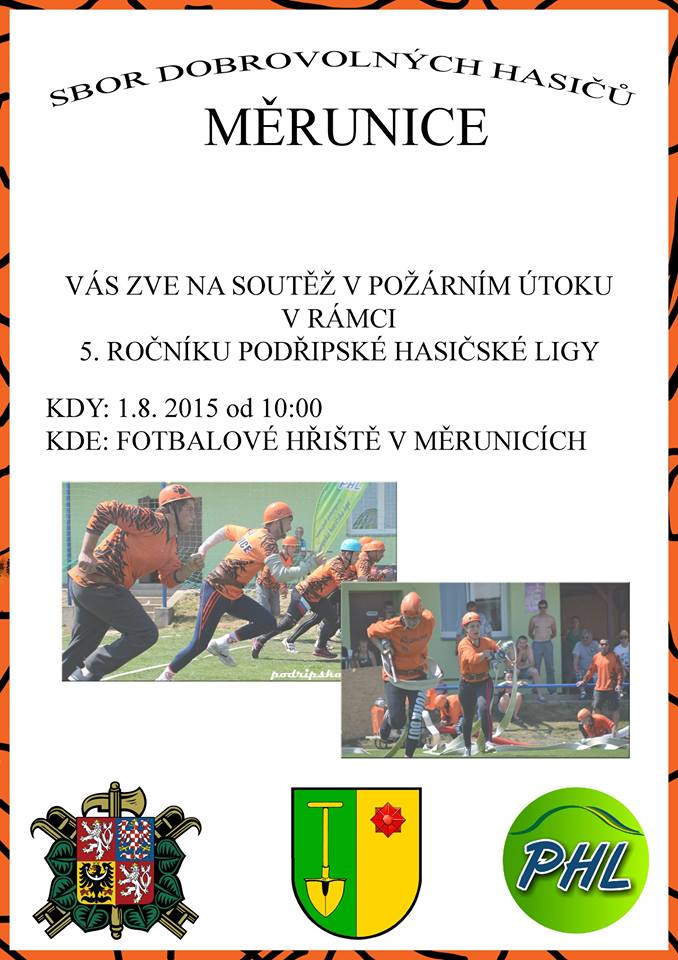 SBOR DOBROVOLNÝCH HASIČŮ
MĚRUNICE

VÁS ZVE NA SOUTĚŽ V POŽÁRNÍM ÚTOKU
V RÁMCI
5. ROČNÍKU PODŘIPSKÉ HASIČSKÉ LIGY

KDY: 1.8. 2015 od 10:00
KDE: FOTBALOVÉ HŘIŠTĚ V MĚRUNICÍCH

PHL

podřipská

PHL